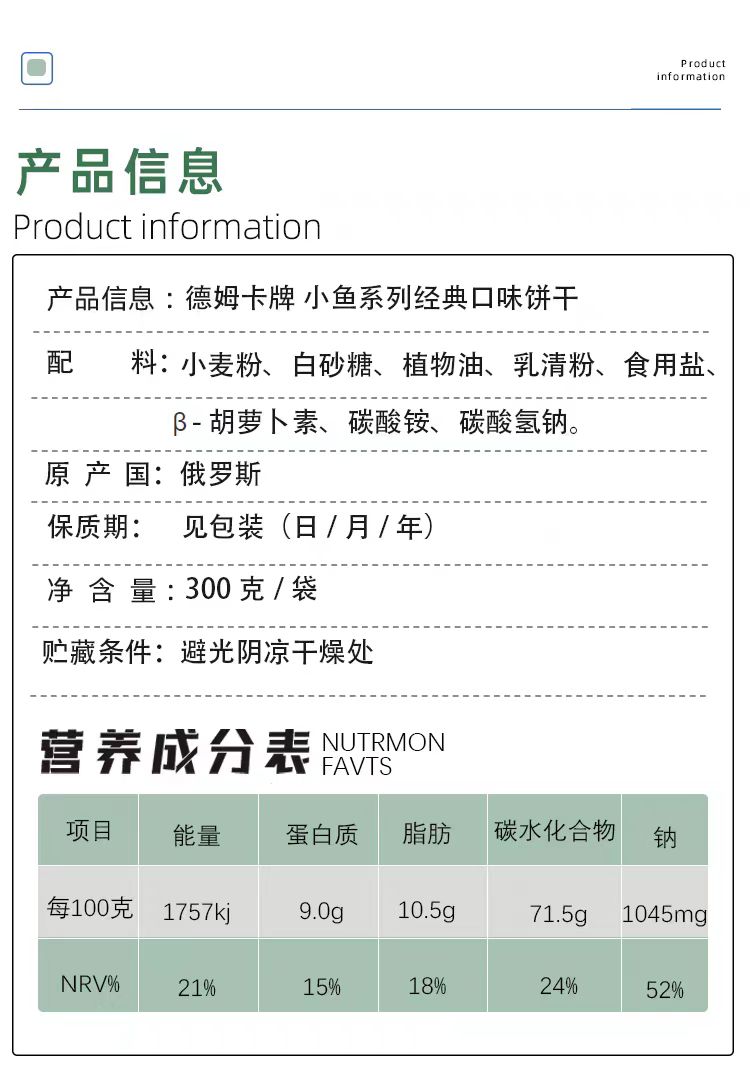 Product information

产品信息
Product information

产品信息：德姆卡牌 小鱼系列经典口味饼干

配 料：小麦粉、白砂糖、植物油、乳清粉、食用盐、β-胡萝卜素、碳酸铵、碳酸氢钠。

原 产 国：俄罗斯

保质期： 见包装（日 / 月 / 年）

净 含 量：300 克 / 袋

贮藏条件：避光阴凉干燥处

营养成分表 NUTRMON FAVTS

| 项目 | 能量 | 蛋白质 | 脂肪 | 碳水化合物 | 钠 |
|---|---|---|---|---|---|
| 每100克 | 1757kj | 9.0g | 10.5g | 71.5g | 1045mg |
| NRV% | 21% | 15% | 18% | 24% | 52% |